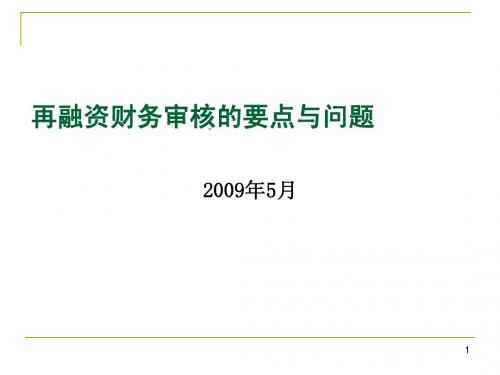 再融资财务审核的要点与问题

2009年5月

1